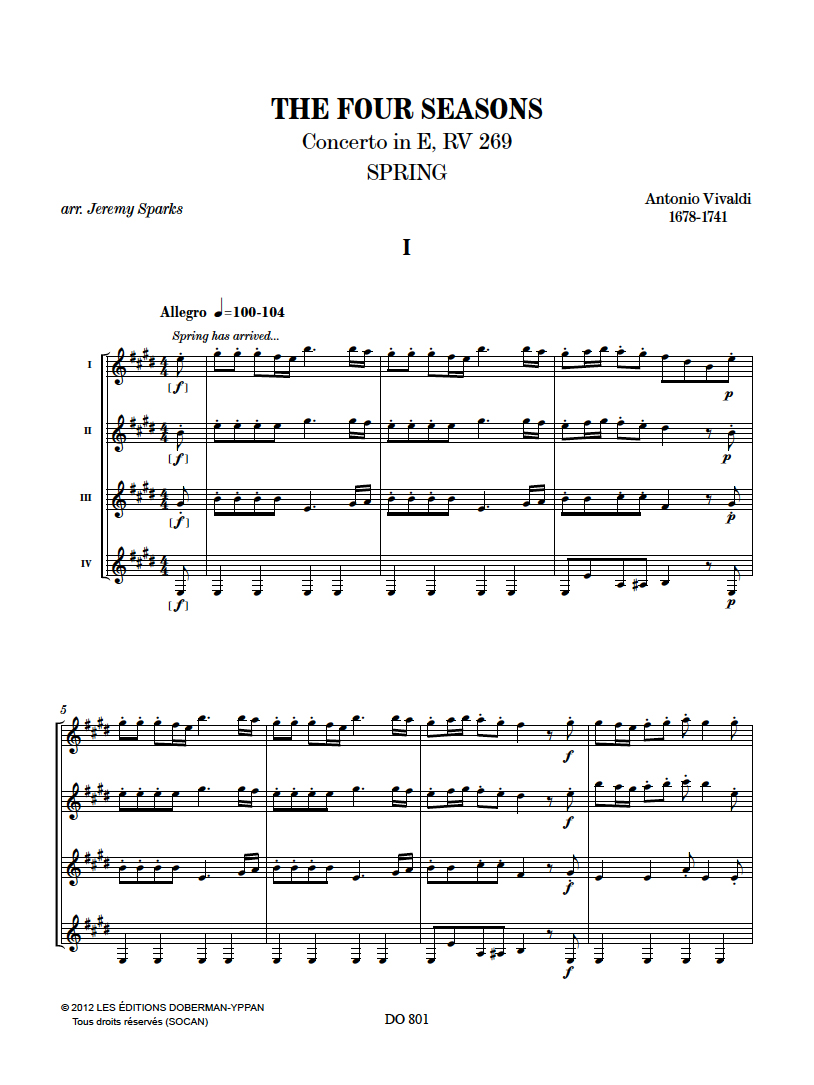 THE FOUR SEASONS
Concerto in E, RV 269
SPRING

arr. Jeremy Sparks

Antonio Vivaldi
1678-1741

I

Allegro ♩=100-104

Spring has arrived...

I

[f]

p

II

[f]

p

III

[f]

p

IV

[f]

p

5

f

f

f

f

© 2012 LES ÉDITIONS DOBERMAN-YPPAN
Tous droits réservés (SOCAN)

DO 801